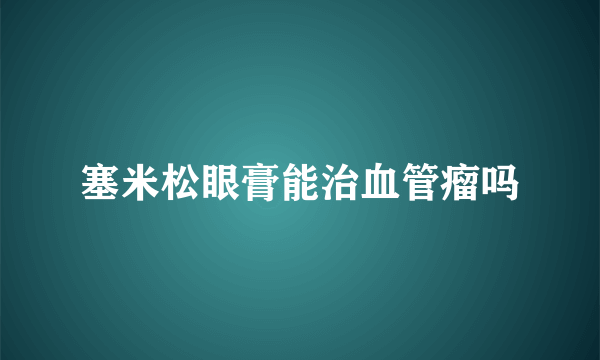 塞米松眼膏能治血管瘤吗